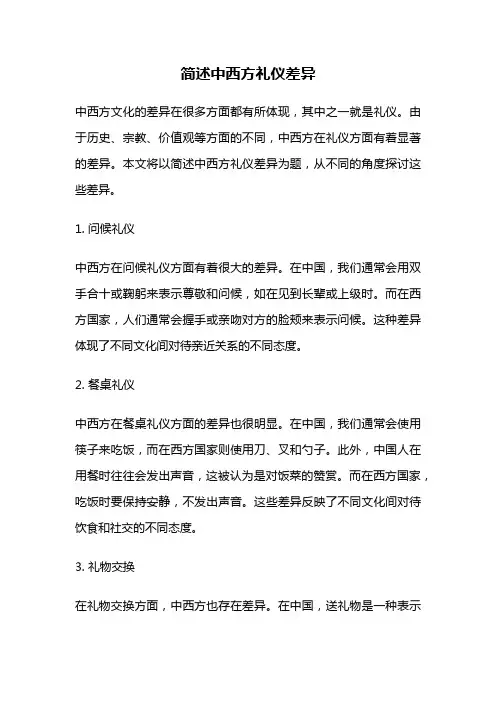 简述中西方礼仪差异

中西方文化的差异在很多方面都有所体现，其中之一就是礼仪。由于历史、宗教、价值观等方面的不同，中西方在礼仪方面有着显著的差异。本文将以简述中西方礼仪差异为题，从不同的角度探讨这些差异。

1. 问候礼仪

中西方在问候礼仪方面有着很大的差异。在中国，我们通常会用双手合十或鞠躬来表示尊敬和问候，如在见到长辈或上级时。而在西方国家，人们通常会握手或亲吻对方的脸颊来表示问候。这种差异体现了不同文化间对待亲近关系的不同态度。

2. 餐桌礼仪

中西方在餐桌礼仪方面的差异也很明显。在中国，我们通常会使用筷子来吃饭，而在西方国家则使用刀、叉和勺子。此外，中国人在用餐时往往会发出声音，这被认为是对饭菜的赞赏。而在西方国家，吃饭时要保持安静，不发出声音。这些差异反映了不同文化间对待饮食和社交的不同态度。

3. 礼物交换

在礼物交换方面，中西方也存在差异。在中国，送礼物是一种表示